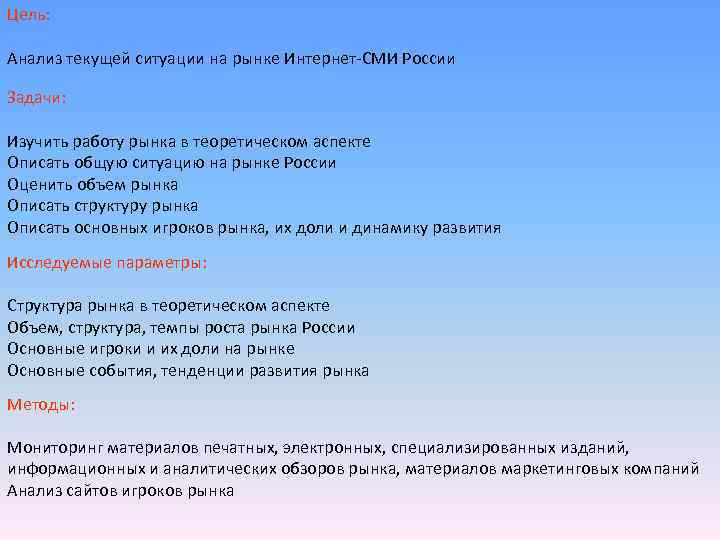 Цель:

Анализ текущей ситуации на рынке Интернет-СМИ России

Задачи:

Изучить работу рынка в теоретическом аспекте
Описать общую ситуацию на рынке России
Оценить объем рынка
Описать структуру рынка
Описать основных игроков рынка, их доли и динамику развития

Исследуемые параметры:

Структура рынка в теоретическом аспекте
Объем, структура, темпы роста рынка России
Основные игроки и их доли на рынке
Основные события, тенденции развития рынка

Методы:

Мониторинг материалов печатных, электронных, специализированных изданий, информационных и аналитических обзоров рынка, материалов маркетинговых компаний
Анализ сайтов игроков рынка